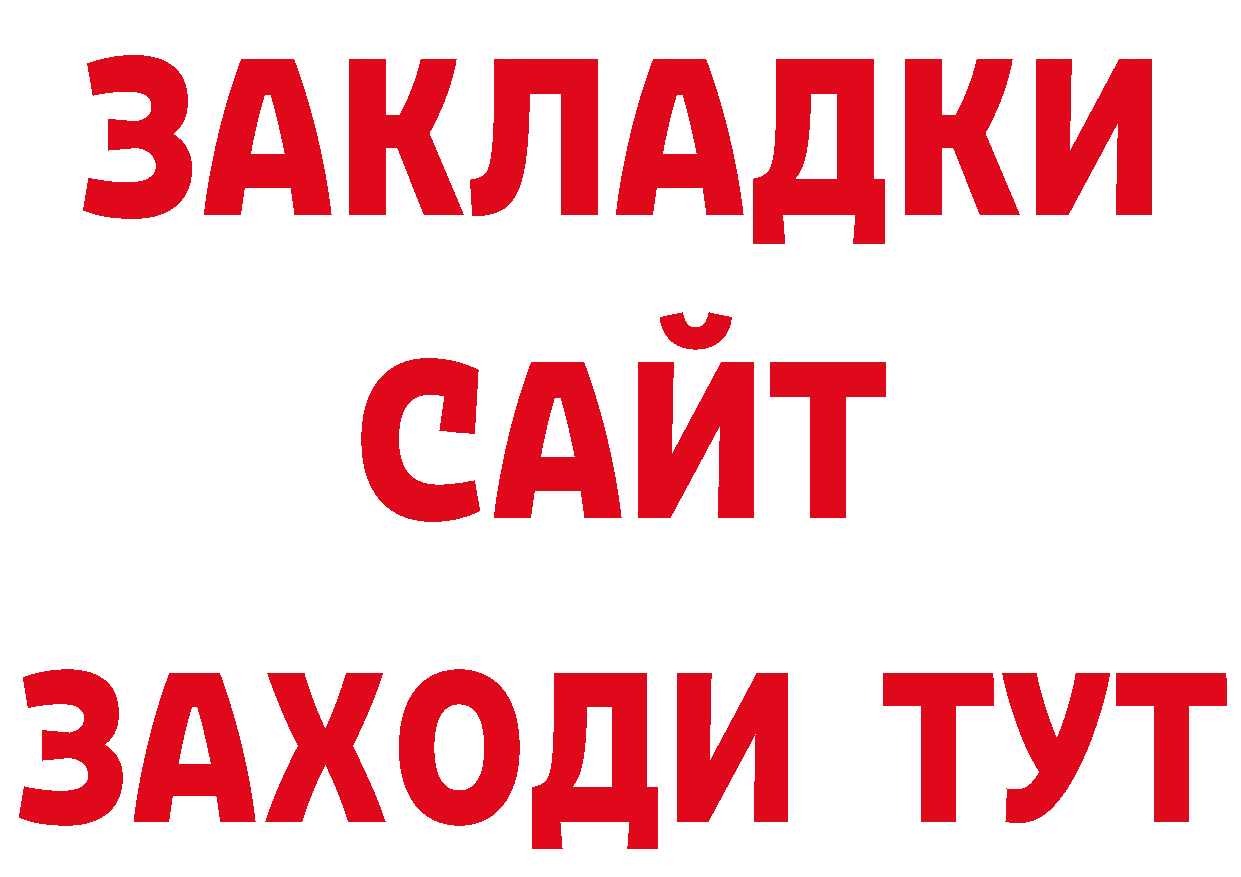 ЗАКЛАДКИ
САЙТ
ЗАХОДИ ТУТ